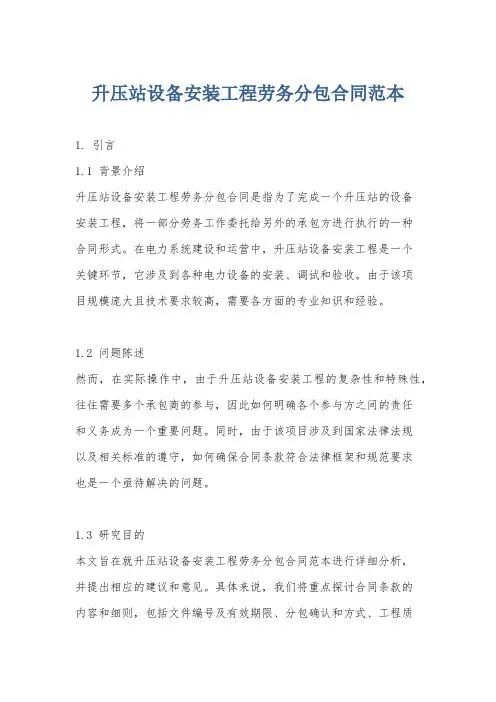 升压站设备安装工程劳务分包合同范本

1. 引言

1.1 背景介绍

升压站设备安装工程劳务分包合同是指为了完成一个升压站的设备安装工程，将一部分劳务工作委托给另外的承包方进行执行的一种合同形式。在电力系统建设和运营中，升压站设备安装工程是一个关键环节，它涉及到各种电力设备的安装、调试和验收。由于该项目规模庞大且技术要求较高，需要各方面的专业知识和经验。

1.2 问题陈述

然而，在实际操作中，由于升压站设备安装工程的复杂性和特殊性，往往需要多个承包商的参与，因此如何明确各个参与方之间的责任和义务成为一个重要问题。同时，由于该项目涉及到国家法律法规以及相关标准的遵守，如何确保合同条款符合法律框架和规范要求也是一个亟待解决的问题。

1.3 研究目的

本文旨在就升压站设备安装工程劳务分包合同范本进行详细分析，并提出相应的建议和意见。具体来说，我们将重点探讨合同条款的内容和细则，包括文件编号及有效期限、分包确认和方式、工程质